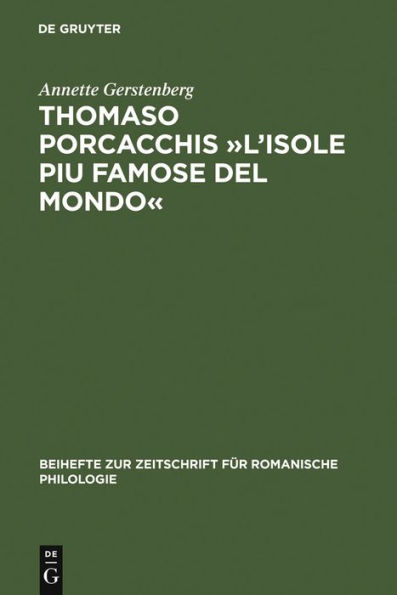 DE GRUYTER

Annette Gerstenberg

THOMASO PORCACCHIS »L'ISOLE PIU FAMOSE DEL MONDO«

BEIHEFTE ZUR ZEITSCHRIFT FÜR ROMANISCHE PHILOLOGIE

DE G